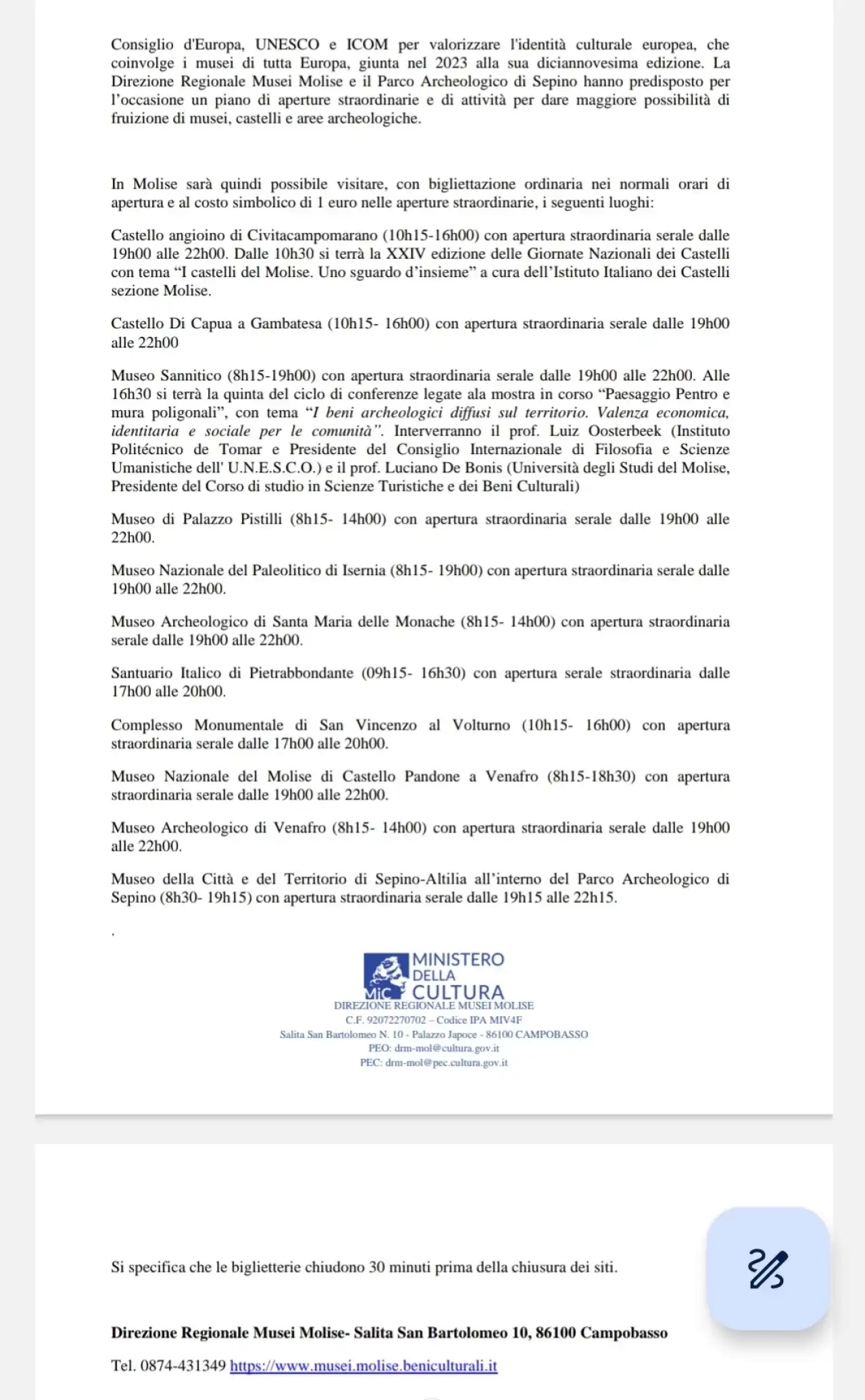 Consiglio d'Europa, UNESCO e ICOM per valorizzare l'identità culturale europea, che coinvolge i musei di tutta Europa, giunta nel 2023 alla sua diciannovesima edizione. La Direzione Regionale Musei Molise e il Parco Archeologico di Sepino hanno predisposto per l'occasione un piano di aperture straordinarie e di attività per dare maggiore possibilità di fruizione di musei, castelli e aree archeologiche.

In Molise sarà quindi possibile visitare, con bigliettazione ordinaria nei normali orari di apertura e al costo simbolico di 1 euro nelle aperture straordinarie, i seguenti luoghi:

Castello angioino di Civitacampomarano (10h15-16h00) con apertura straordinaria serale dalle 19h00 alle 22h00. Dalle 10h30 si terrà la XXIV edizione delle Giornate Nazionali dei Castelli con tema "I castelli del Molise. Uno sguardo d'insieme" a cura dell'Istituto Italiano dei Castelli sezione Molise.

Castello Di Capua a Gambatesa (10h15- 16h00) con apertura straordinaria serale dalle 19h00 alle 22h00

Museo Sannitico (8h15-19h00) con apertura straordinaria serale dalle 19h00 alle 22h00. Alle 16h30 si terrà la quinta del ciclo di conferenze legate ala mostra in corso "Paesaggio Pentro e mura poligonali", con tema "I beni archeologici diffusi sul territorio. Valenza economica, identitaria e sociale per le comunità". Interverranno il prof. Luiz Oosterbeek (Instituto Politécnico de Tomar e Presidente del Consiglio Internazionale di Filosofia e Scienze Umanistiche dell' U.N.E.S.C.O.) e il prof. Luciano De Bonis (Università degli Studi del Molise, Presidente del Corso di studio in Scienze Turistiche e dei Beni Culturali)

Museo di Palazzo Pistilli (8h15- 14h00) con apertura straordinaria serale dalle 19h00 alle 22h00.

Museo Nazionale del Paleolitico di Isernia (8h15- 19h00) con apertura straordinaria serale dalle 19h00 alle 22h00.

Museo Archeologico di Santa Maria delle Monache (8h15- 14h00) con apertura straordinaria serale dalle 19h00 alle 22h00.

Santuario Italico di Pietrabbondante (09h15- 16h30) con apertura serale straordinaria dalle 17h00 alle 20h00.

Complesso Monumentale di San Vincenzo al Volturno (10h15- 16h00) con apertura straordinaria serale dalle 17h00 alle 20h00.

Museo Nazionale del Molise di Castello Pandone a Venafro (8h15-18h30) con apertura straordinaria serale dalle 19h00 alle 22h00.

Museo Archeologico di Venafro (8h15- 14h00) con apertura straordinaria serale dalle 19h00 alle 22h00.

Museo della Città e del Territorio di Sepino-Altilia all'interno del Parco Archeologico di Sepino (8h30- 19h15) con apertura straordinaria serale dalle 19h15 alle 22h15.

.

MiC MINISTERO DELLA CULTURA
DIREZIONE REGIONALE MUSEI MOLISE
C.F. 92072270702 – Codice IPA MIV4F
Salita San Bartolomeo N. 10 - Palazzo Japoce - 86100 CAMPOBASSO
PEO: drm-mol@cultura.gov.it
PEC: drm-mol@pec.cultura.gov.it

Si specifica che le biglietterie chiudono 30 minuti prima della chiusura dei siti.

Direzione Regionale Musei Molise- Salita San Bartolomeo 10, 86100 Campobasso

Tel. 0874-431349 https://www.musei.molise.beniculturali.it